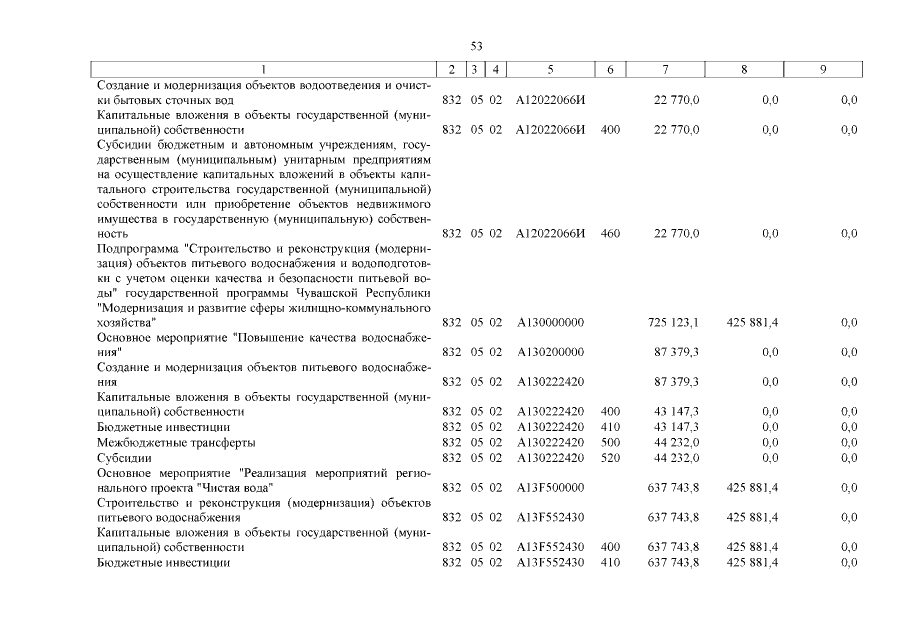 53

| 1 | 2 | 3 | 4 | 5 | 6 | 7 | 8 | 9 |
|---|---|---|---|---|---|---|---|---|
| Создание и модернизация объектов водоотведения и очистки бытовых сточных вод | 832 | 05 | 02 | А12022066И |  | 22 770,0 | 0,0 | 0,0 |
| Капитальные вложения в объекты государственной (муниципальной) собственности | 832 | 05 | 02 | А12022066И | 400 | 22 770,0 | 0,0 | 0,0 |
| Субсидии бюджетным и автономным учреждениям, государственным (муниципальным) унитарным предприятиям на осуществление капитальных вложений в объекты капитального строительства государственной (муниципальной) собственности или приобретение объектов недвижимого имущества в государственную (муниципальную) собственность | 832 | 05 | 02 | А12022066И | 460 | 22 770,0 | 0,0 | 0,0 |
| Подпрограмма "Строительство и реконструкция (модернизация) объектов питьевого водоснабжения и водоподготовки с учетом оценки качества и безопасности питьевой воды" государственной программы Чувашской Республики "Модернизация и развитие сферы жилищно-коммунального хозяйства" | 832 | 05 | 02 | А130000000 |  | 725 123,1 | 425 881,4 | 0,0 |
| Основное мероприятие "Повышение качества водоснабжения" | 832 | 05 | 02 | А130200000 |  | 87 379,3 | 0,0 | 0,0 |
| Создание и модернизация объектов питьевого водоснабжения | 832 | 05 | 02 | А130222420 |  | 87 379,3 | 0,0 | 0,0 |
| Капитальные вложения в объекты государственной (муниципальной) собственности | 832 | 05 | 02 | А130222420 | 400 | 43 147,3 | 0,0 | 0,0 |
| Бюджетные инвестиции | 832 | 05 | 02 | А130222420 | 410 | 43 147,3 | 0,0 | 0,0 |
| Межбюджетные трансферты | 832 | 05 | 02 | А130222420 | 500 | 44 232,0 | 0,0 | 0,0 |
| Субсидии | 832 | 05 | 02 | А130222420 | 520 | 44 232,0 | 0,0 | 0,0 |
| Основное мероприятие "Реализация мероприятий регионального проекта "Чистая вода" | 832 | 05 | 02 | А13F500000 |  | 637 743,8 | 425 881,4 | 0,0 |
| Строительство и реконструкция (модернизация) объектов питьевого водоснабжения | 832 | 05 | 02 | А13F552430 |  | 637 743,8 | 425 881,4 | 0,0 |
| Капитальные вложения в объекты государственной (муниципальной) собственности | 832 | 05 | 02 | А13F552430 | 400 | 637 743,8 | 425 881,4 | 0,0 |
| Бюджетные инвестиции | 832 | 05 | 02 | А13F552430 | 410 | 637 743,8 | 425 881,4 | 0,0 |